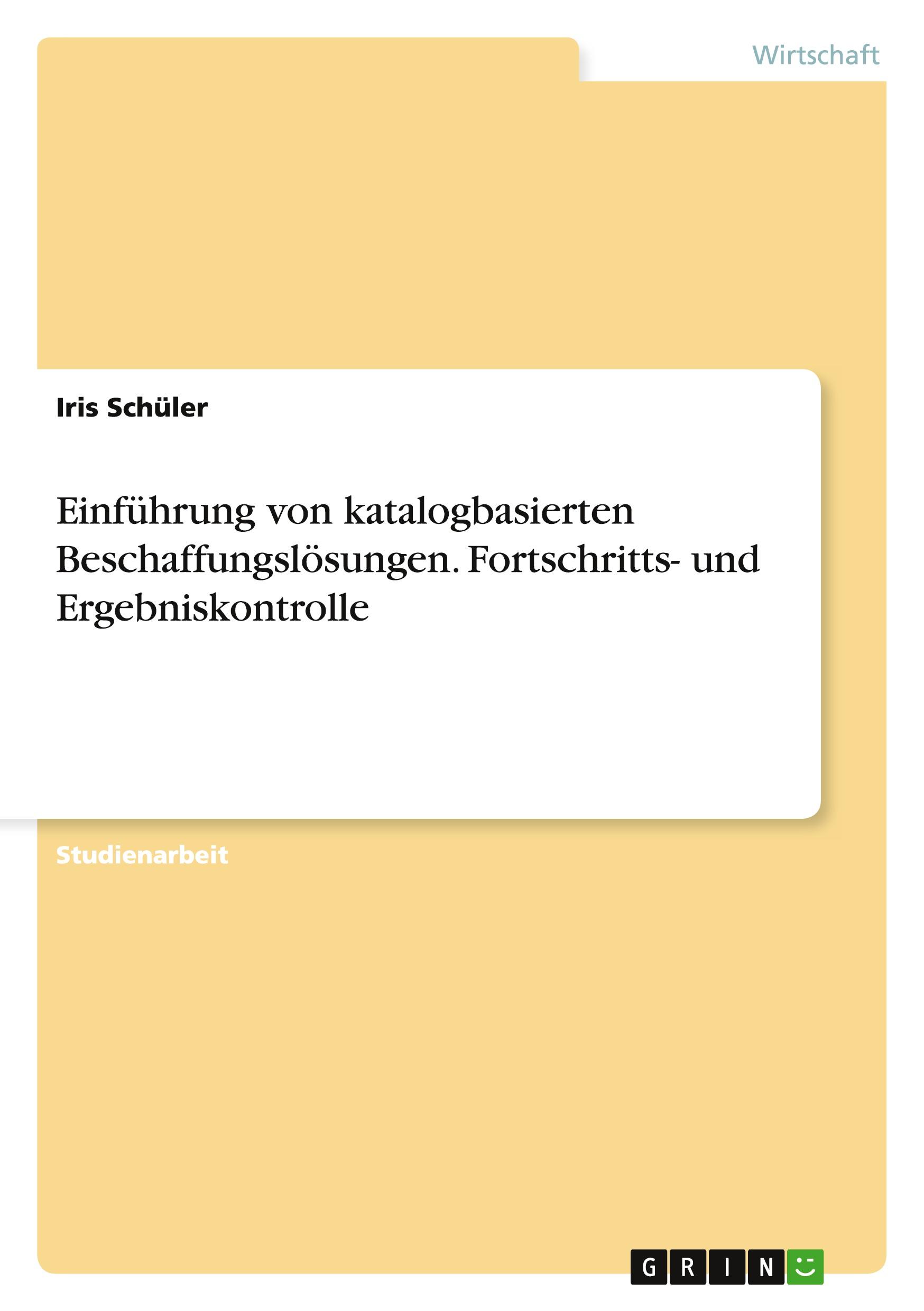 Wirtschaft

Iris Schüler

Einführung von katalogbasierten Beschaffungslösungen. Fortschritts- und Ergebniskontrolle

Studienarbeit

GRIN